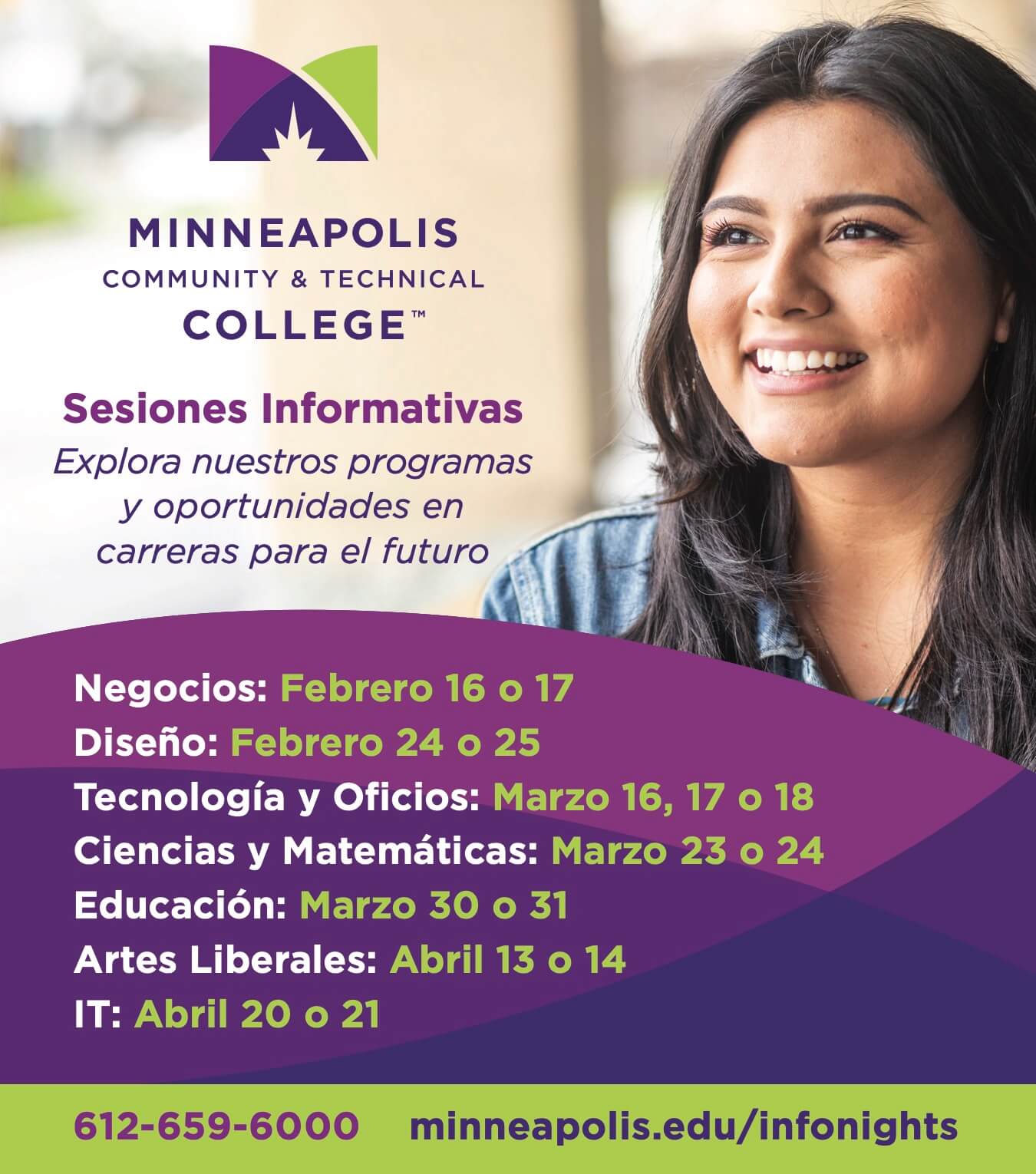 MINNEAPOLIS
COMMUNITY & TECHNICAL
COLLEGE™

Sesiones Informativas

Explora nuestros programas y oportunidades en carreras para el futuro

Negocios: Febrero 16 o 17
Diseño: Febrero 24 o 25
Tecnología y Oficios: Marzo 16, 17 o 18
Ciencias y Matemáticas: Marzo 23 o 24
Educación: Marzo 30 o 31
Artes Liberales: Abril 13 o 14
IT: Abril 20 o 21

612-659-6000 minneapolis.edu/infonights